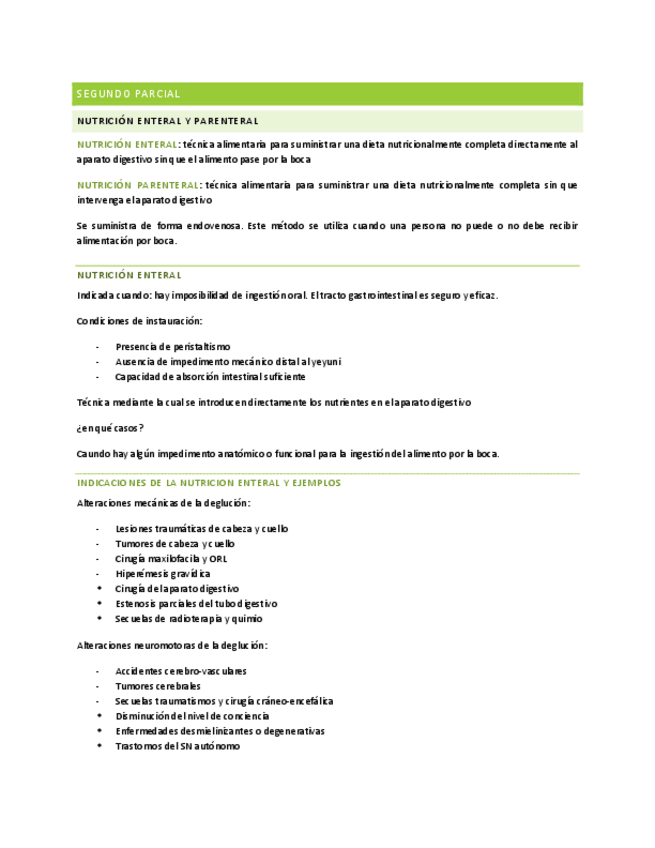 SEGUNDO PARCIAL

NUTRICIÓN ENTERAL Y PARENTERAL

NUTRICIÓN ENTERAL: técnica alimentaria para suministrar una dieta nutricionalmente completa directamente al aparato digestivo sin que el alimento pase por la boca

NUTRICIÓN PARENTERAL: técnica alimentaria para suministrar una dieta nutricionalmente completa sin que intervenga el aparato digestivo

Se suministra de forma endovenosa. Este método se utiliza cuando una persona no puede o no debe recibir alimentación por boca.

NUTRICIÓN ENTERAL

Indicada cuando: hay imposibilidad de ingestión oral. El tracto gastrointestinal es seguro y eficaz.

Condiciones de instauración:

- Presencia de peristaltismo
- Ausencia de impedimento mecánico distal al yeyuni
- Capacidad de absorción intestinal suficiente

Técnica mediante la cual se introducen directamente los nutrientes en el aparato digestivo

¿en qué casos?

Caundo hay algún impedimento anatómico o funcional para la ingestión del alimento por la boca.

INDICACIONES DE LA NUTRICION ENTERAL Y EJEMPLOS

Alteraciones mecánicas de la deglución:

- Lesiones traumáticas de cabeza y cuello
- Tumores de cabeza y cuello
- Cirugía maxilofacila y ORL
- Hiperémesis gravídica
• Cirugía del aparato digestivo
• Estenosis parciales del tubo digestivo
• Secuelas de radioterapia y quimio

Alteraciones neuromotoras de la deglución:

- Accidentes cerebro-vasculares
- Tumores cerebrales
- Secuelas traumatismos y cirugía cráneo-encefálica
• Disminución del nivel de conciencia
• Enfermedades desmielinizantes o degenerativas
• Trastornos del SN autónomo